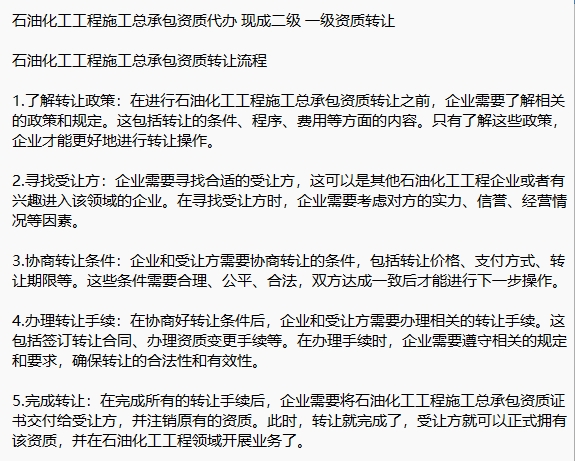 石油化工工程施工总承包资质代办 现成二级 一级资质转让

石油化工工程施工总承包资质转让流程

1.了解转让政策：在进行石油化工工程施工总承包资质转让之前，企业需要了解相关的政策和规定。这包括转让的条件、程序、费用等方面的内容。只有了解这些政策，企业才能更好地进行转让操作。

2.寻找受让方：企业需要寻找合适的受让方，这可以是其他石油化工工程企业或者有兴趣进入该领域的企业。在寻找受让方时，企业需要考虑对方的实力、信誉、经营情况等因素。

3.协商转让条件：企业和受让方需要协商转让的条件，包括转让价格、支付方式、转让期限等。这些条件需要合理、公平、合法，双方达成一致后才能进行下一步操作。

4.办理转让手续：在协商好转让条件后，企业和受让方需要办理相关的转让手续。这包括签订转让合同、办理资质变更手续等。在办理手续时，企业需要遵守相关的规定和要求，确保转让的合法性和有效性。

5.完成转让：在完成所有的转让手续后，企业需要将石油化工工程施工总承包资质证书交付给受让方，并注销原有的资质。此时，转让就完成了，受让方就可以正式拥有该资质，并在石油化工工程领域开展业务了。